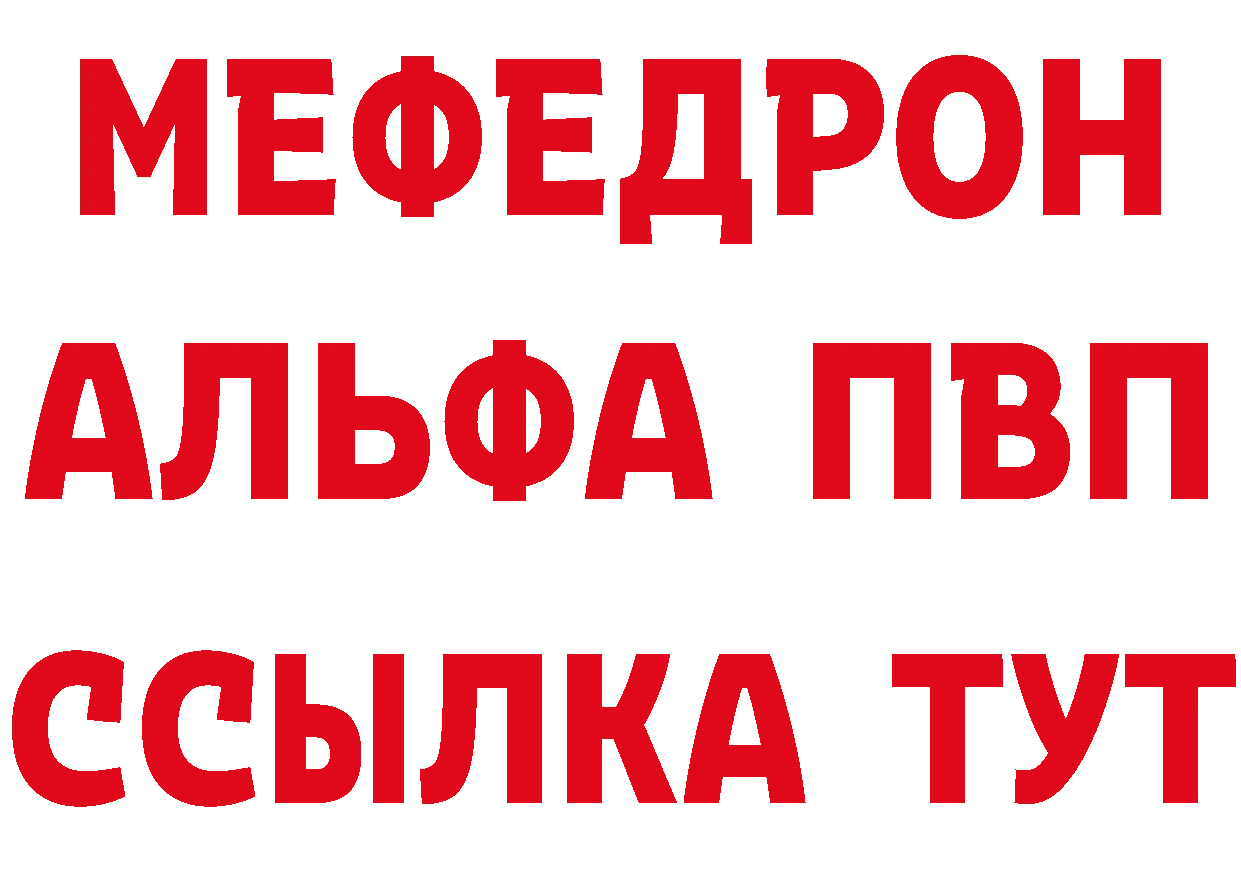 МЕФЕДРОН
АЛЬФА ПВП
ССЫЛКА ТУТ